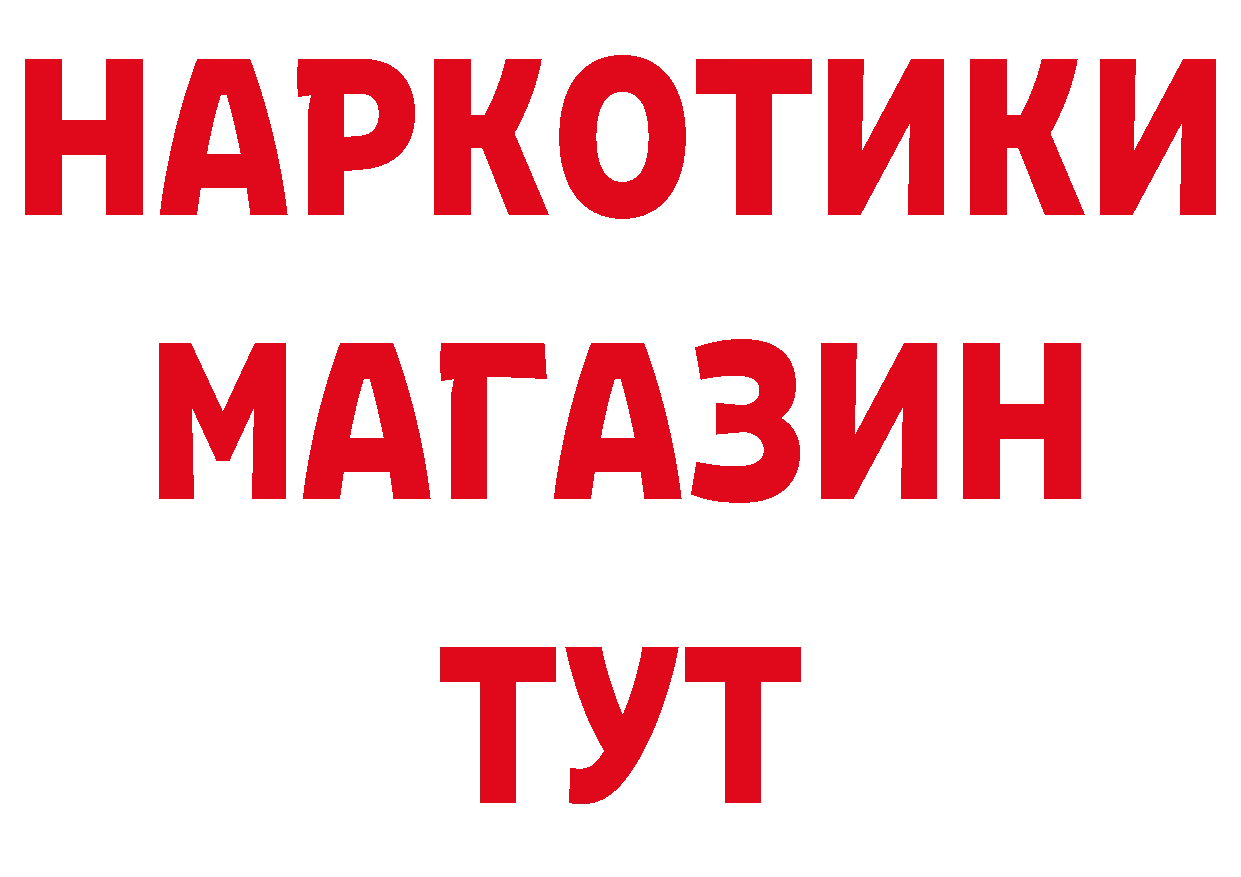 НАРКОТИКИ
МАГАЗИН
ТУТ